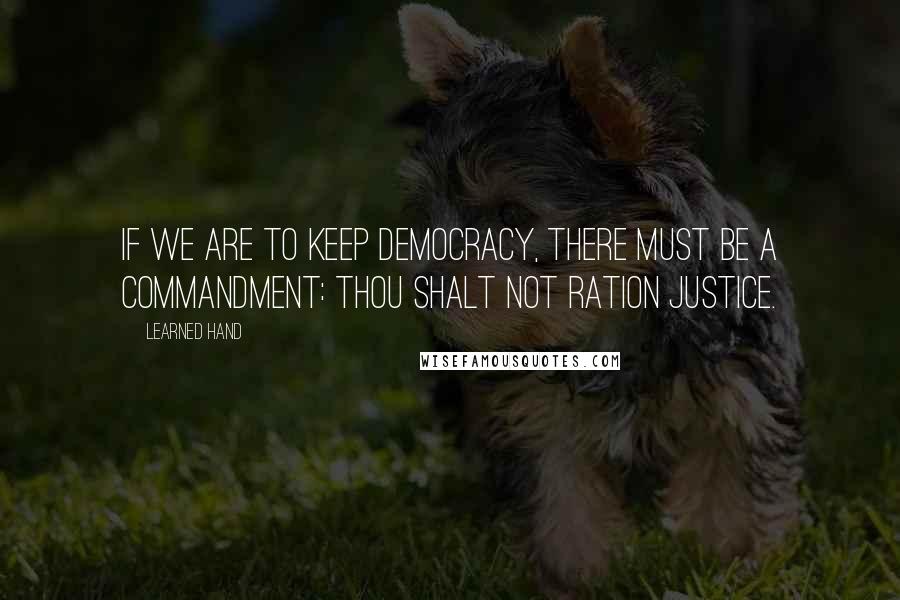 IF WE ARE TO KEEP DEMOCRACY, THERE MUST BE A COMMANDMENT: THOU SHALT NOT RATION JUSTICE.

LEARNED HAND

WISEFAMOUSQUOTES.COM